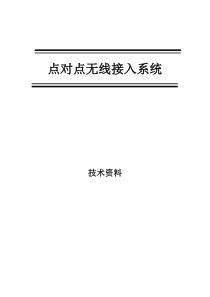 点对点无线接入系统

技术资料